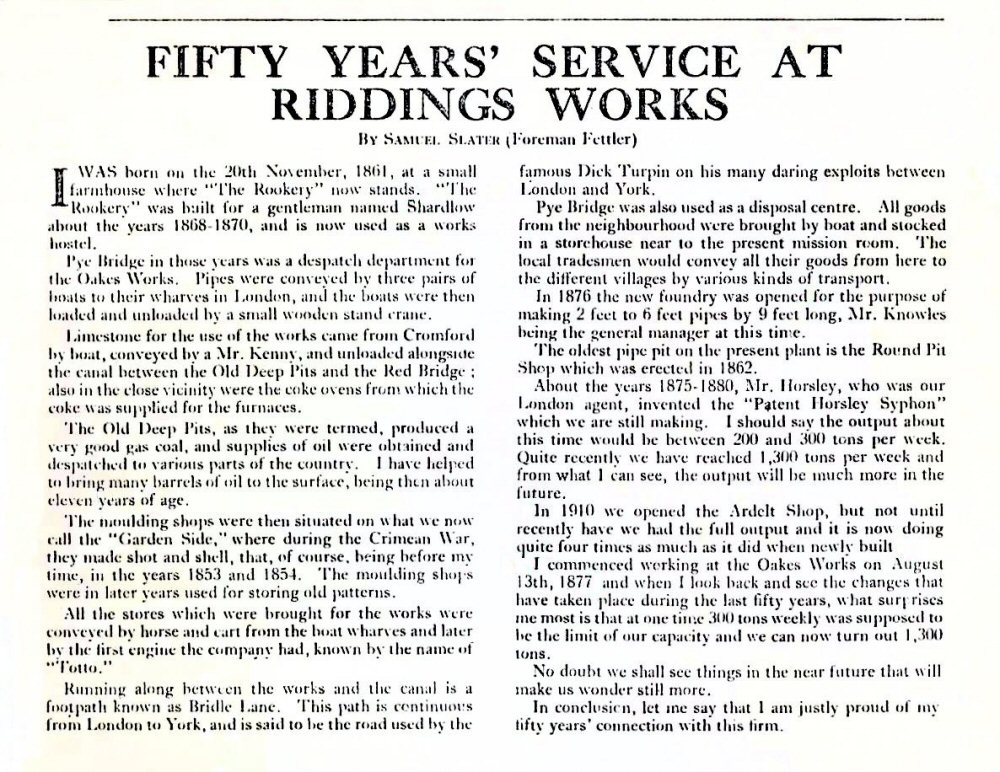 FIFTY YEARS' SERVICE AT RIDDINGS WORKS

By Samuel Slater (Foreman Fettler)

I WAS born on the 20th November, 1861, at a small farmhouse where "The Rookery" now stands. "The Rookery" was built for a gentleman named Shardlow about the years 1868-1870, and is now used as a works hostel.

Pye Bridge in those years was a despatch department for the Oakes Works. Pipes were conveyed by three pairs of boats to their wharves in London, and the boats were then loaded and unloaded by a small wooden stand crane.

Limestone for the use of the works came from Cromford by boat, conveyed by a Mr. Kenny, and unloaded alongside the canal between the Old Deep Pits and the Red Bridge; also in the close vicinity were the coke ovens from which the coke was supplied for the furnaces.

The Old Deep Pits, as they were termed, produced a very good gas coal, and supplies of oil were obtained and despatched to various parts of the country. I have helped to bring many barrels of oil to the surface, being then about eleven years of age.

The moulding shops were then situated on what we now call the "Garden Side," where during the Crimean War, they made shot and shell, that, of course, being before my time, in the years 1853 and 1854. The moulding shops were in later years used for storing old patterns.

All the stores which were brought for the works were conveyed by horse and cart from the boat wharves and later by the first engine the company had, known by the name of "Totto."

Running along between the works and the canal is a footpath known as Bridle Lane. This path is continuous from London to York, and is said to be the road used by the famous Dick Turpin on his many daring exploits between London and York.

Pye Bridge was also used as a disposal centre. All goods from the neighbourhood were brought by boat and stocked in a storehouse near to the present mission room. The local tradesmen would convey all their goods from here to the different villages by various kinds of transport.

In 1876 the new foundry was opened for the purpose of making 2 feet to 6 feet pipes by 9 feet long, Mr. Knowles being the general manager at this time.

The oldest pipe pit on the present plant is the Round Pit Shop which was erected in 1862.

About the years 1875-1880, Mr. Horsley, who was our London agent, invented the "Patent Horsley Syphon" which we are still making. I should say the output about this time would be between 200 and 300 tons per week. Quite recently we have reached 1,300 tons per week and from what I can see, the output will be much more in the future.

In 1910 we opened the Ardelt Shop, but not until recently have we had the full output and it is now doing quite four times as much as it did when newly built

I commenced working at the Oakes Works on August 13th, 1877 and when I look back and see the changes that have taken place during the last fifty years, what surprises me most is that at one time 300 tons weekly was supposed to be the limit of our capacity and we can now turn out 1,300 tons.

No doubt we shall see things in the near future that will make us wonder still more.

In conclusion, let me say that I am justly proud of my fifty years' connection with this firm.